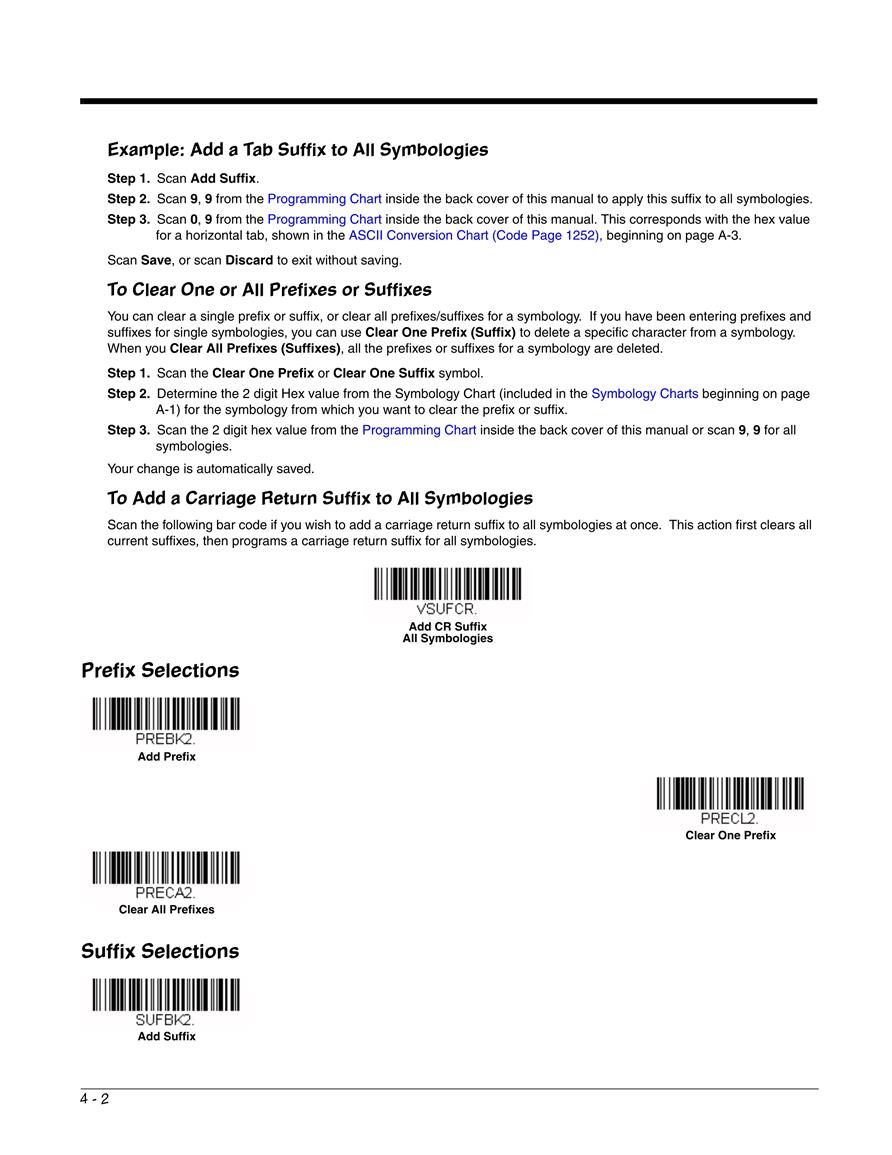 Example: Add a Tab Suffix to All Symbologies

Step 1. Scan Add Suffix.

Step 2. Scan 9, 9 from the Programming Chart inside the back cover of this manual to apply this suffix to all symbologies.

Step 3. Scan 0, 9 from the Programming Chart inside the back cover of this manual. This corresponds with the hex value for a horizontal tab, shown in the ASCII Conversion Chart (Code Page 1252), beginning on page A-3.

Scan Save, or scan Discard to exit without saving.

To Clear One or All Prefixes or Suffixes

You can clear a single prefix or suffix, or clear all prefixes/suffixes for a symbology. If you have been entering prefixes and suffixes for single symbologies, you can use Clear One Prefix (Suffix) to delete a specific character from a symbology. When you Clear All Prefixes (Suffixes), all the prefixes or suffixes for a symbology are deleted.

Step 1. Scan the Clear One Prefix or Clear One Suffix symbol.

Step 2. Determine the 2 digit Hex value from the Symbology Chart (included in the Symbology Charts beginning on page A-1) for the symbology from which you want to clear the prefix or suffix.

Step 3. Scan the 2 digit hex value from the Programming Chart inside the back cover of this manual or scan 9, 9 for all symbologies.

Your change is automatically saved.

To Add a Carriage Return Suffix to All Symbologies

Scan the following bar code if you wish to add a carriage return suffix to all symbologies at once. This action first clears all current suffixes, then programs a carriage return suffix for all symbologies.

VSUFCR.
Add CR Suffix
All Symbologies

Prefix Selections

PREBK2.
Add Prefix

PRECL2.
Clear One Prefix

PRECA2.
Clear All Prefixes

Suffix Selections

SUFBK2.
Add Suffix

4 - 2